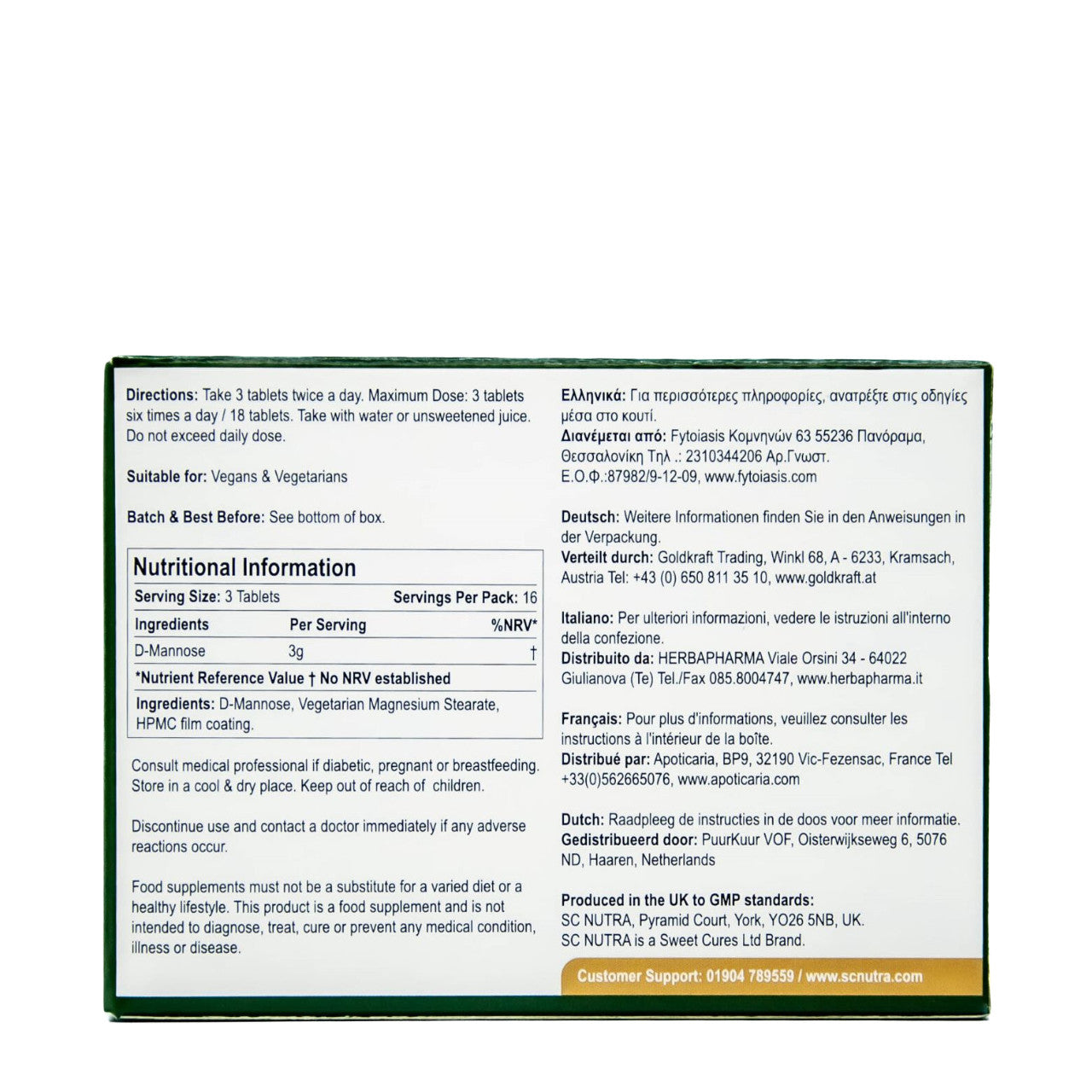 Directions: Take 3 tablets twice a day. Maximum Dose: 3 tablets six times a day / 18 tablets. Take with water or unsweetened juice. Do not exceed daily dose.

Suitable for: Vegans & Vegetarians

Batch & Best Before: See bottom of box.

Nutritional Information

Serving Size: 3 Tablets Servings Per Pack: 16

| Ingredients | Per Serving | %NRV* |
|---|---|---|
| D-Mannose | 3g | † |

*Nutrient Reference Value † No NRV established

Ingredients: D-Mannose, Vegetarian Magnesium Stearate, HPMC film coating.

Consult medical professional if diabetic, pregnant or breastfeeding. Store in a cool & dry place. Keep out of reach of children.

Discontinue use and contact a doctor immediately if any adverse reactions occur.

Food supplements must not be a substitute for a varied diet or a healthy lifestyle. This product is a food supplement and is not intended to diagnose, treat, cure or prevent any medical condition, illness or disease.

Ελληνικά: Για περισσότερες πληροφορίες, ανατρέξτε στις οδηγίες μέσα στο κουτί.
Διανέμεται από: Fytoiasis Κομνηνών 63 55236 Πανόραμα, Θεσσαλονίκη Τηλ .: 2310344206 Αρ.Γνωστ. Ε.Ο.Φ.:87982/9-12-09, www.fytoiasis.com

Deutsch: Weitere Informationen finden Sie in den Anweisungen in der Verpackung.
Verteilt durch: Goldkraft Trading, Winkl 68, A - 6233, Kramsach, Austria Tel: +43 (0) 650 811 35 10, www.goldkraft.at

Italiano: Per ulteriori informazioni, vedere le istruzioni all'interno della confezione.
Distribuito da: HERBAPHARMA Viale Orsini 34 - 64022 Giulianova (Te) Tel./Fax 085.8004747, www.herbapharma.it

Français: Pour plus d'informations, veuillez consulter les instructions à l'intérieur de la boîte.
Distribué par: Apoticaria, BP9, 32190 Vic-Fezensac, France Tel +33(0)562665076, www.apoticaria.com

Dutch: Raadpleeg de instructies in de doos voor meer informatie.
Gedistribueerd door: PuurKuur VOF, Oisterwijkseweg 6, 5076 ND, Haaren, Netherlands

Produced in the UK to GMP standards:
SC NUTRA, Pyramid Court, York, YO26 5NB, UK.
SC NUTRA is a Sweet Cures Ltd Brand.

Customer Support: 01904 789559 / www.scnutra.com